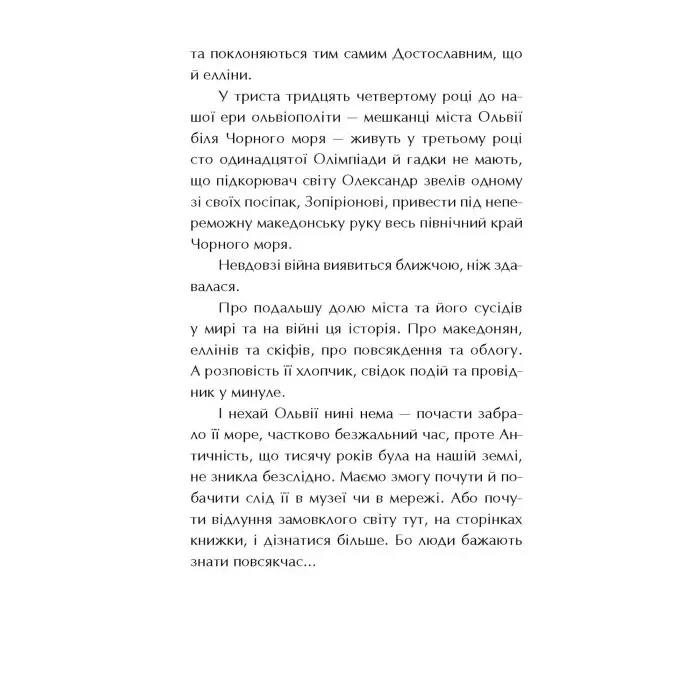 та поклоняються тим самим Достославним, що й елліни.

У триста тридцять четвертому році до нашої ери ольвіополіти — мешканці міста Ольвії біля Чорного моря — живуть у третьому році сто одинадцятої Олімпіади й гадки не мають, що підкорювач світу Олександр звелів одному зі своїх посіпак, Зопіріонові, привести під непереможну македонську руку весь північний край Чорного моря.

Невдовзі війна виявиться ближчою, ніж здавалася.

Про подальшу долю міста та його сусідів у мирі та на війні ця історія. Про македонян, еллінів та скіфів, про повсякдення та облогу. А розповість її хлопчик, свідок подій та провідник у минуле.

І нехай Ольвії нині нема — почасти забрало її море, частково безжальний час, проте Античність, що тисячу років була на нашій землі, не зникла безслідно. Маємо змогу почути й побачити слід її в музеї чи в мережі. Або почути відлуння замовклого світу тут, на сторінках книжки, і дізнатися більше. Бо люди бажають знати повсякчас...